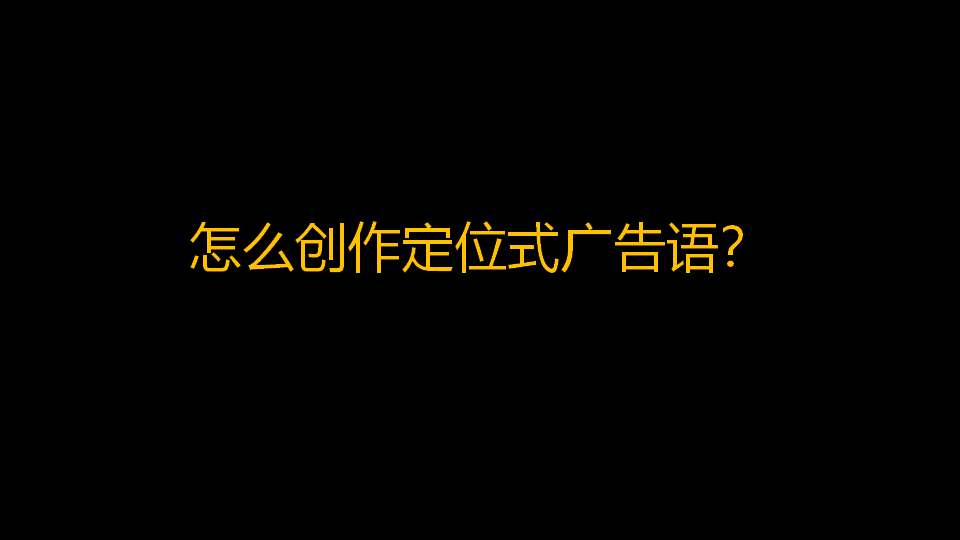 怎么创作定位式广告语?